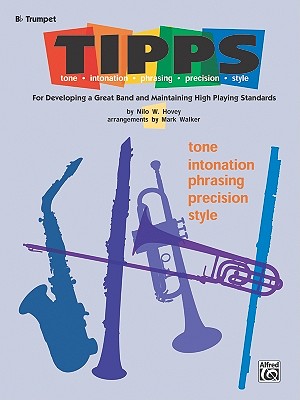 B♭ Trumpet

TIPPS

tone • intonation • phrasing • precision • style

For Developing a Great Band and Maintaining High Playing Standards

by Nilo W. Hovey
arrangements by Mark Walker

tone
intonation
phrasing
precision
style

Alfred